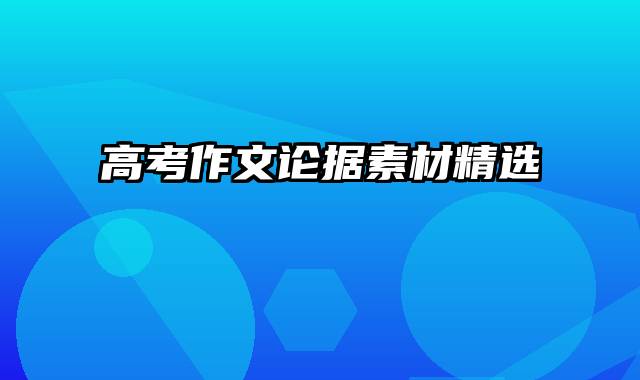 高考作文论据素材精选